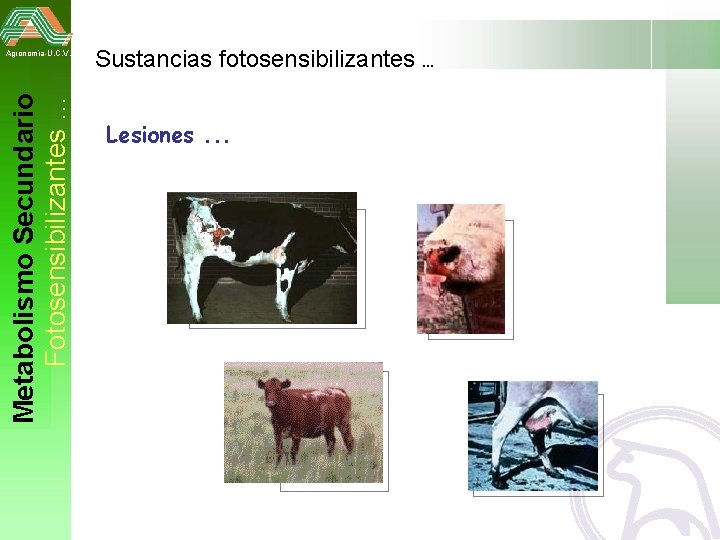 Agronomía-U.C.V.

Metabolismo Secundario
Fotosensibilizantes ...

Sustancias fotosensibilizantes ...

Lesiones ...